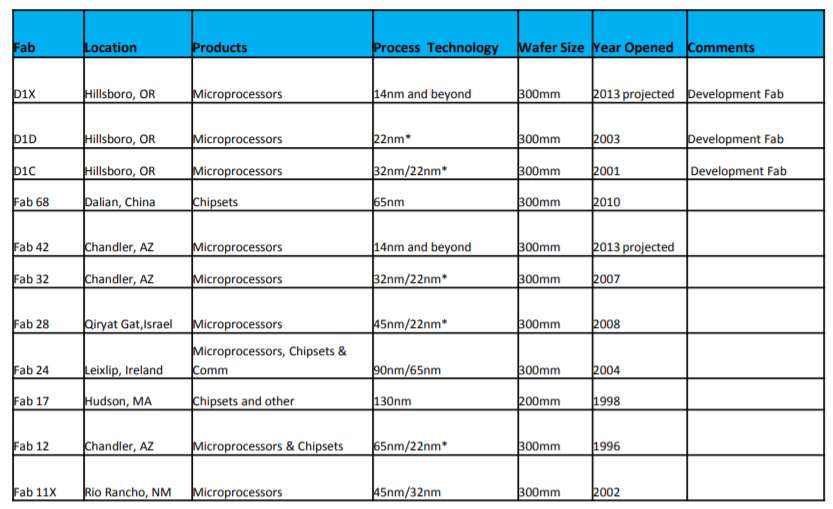 | Fab | Location | Products | Process Technology | Wafer Size | Year Opened | Comments |
|---|---|---|---|---|---|---|
| D1X | Hillsboro, OR | Microprocessors | 14nm and beyond | 300mm | 2013 projected | Development Fab |
| D1D | Hillsboro, OR | Microprocessors | 22nm* | 300mm | 2003 | Development Fab |
| D1C | Hillsboro, OR | Microprocessors | 32nm/22nm* | 300mm | 2001 | Development Fab |
| Fab 68 | Dalian, China | Chipsets | 65nm | 300mm | 2010 | |
| Fab 42 | Chandler, AZ | Microprocessors | 14nm and beyond | 300mm | 2013 projected | |
| Fab 32 | Chandler, AZ | Microprocessors | 32nm/22nm* | 300mm | 2007 | |
| Fab 28 | Qiryat Gat,Israel | Microprocessors | 45nm/22nm* | 300mm | 2008 | |
| Fab 24 | Leixlip, Ireland | Microprocessors, Chipsets & Comm | 90nm/65nm | 300mm | 2004 | |
| Fab 17 | Hudson, MA | Chipsets and other | 130nm | 200mm | 1998 | |
| Fab 12 | Chandler, AZ | Microprocessors & Chipsets | 65nm/22nm* | 300mm | 1996 | |
| Fab 11X | Rio Rancho, NM | Microprocessors | 45nm/32nm | 300mm | 2002 | |